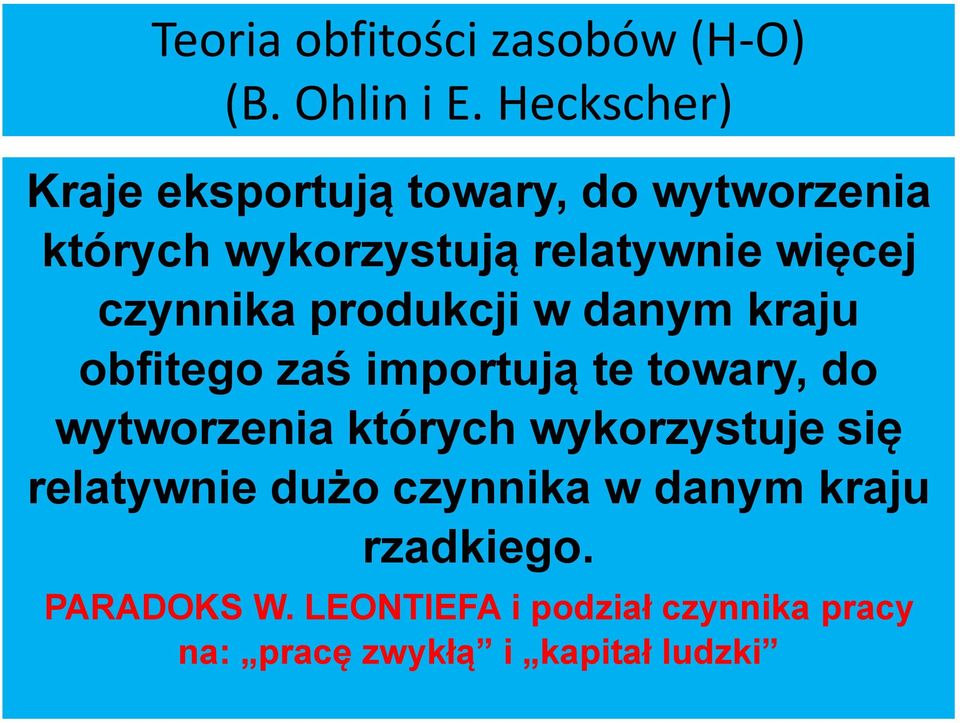 Teoria obfitości zasobów (H-O)
(B. Ohlin i E. Heckscher)

Kraje eksportują towary, do wytworzenia których wykorzystują relatywnie więcej czynnika produkcji w danym kraju obfitego zaś importują te towary, do wytworzenia których wykorzystuje się relatywnie dużo czynnika w danym kraju rzadkiego.

PARADOKS W. LEONTIEFA i podział czynnika pracy na: „pracę zwykłą” i „kapitał ludzki”